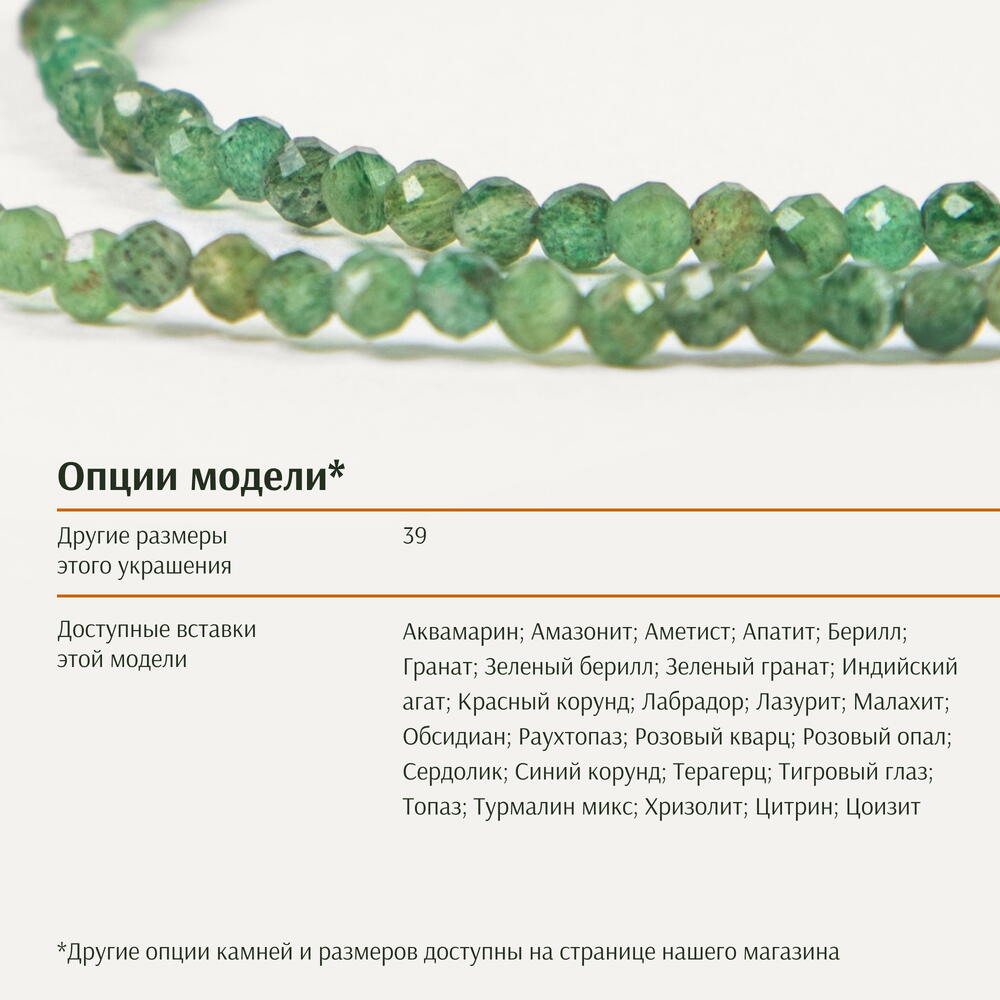 Опции модели*

Другие размеры этого украшения
39

Доступные вставки этой модели
Аквамарин; Амазонит; Аметист; Апатит; Берилл; Гранат; Зеленый берилл; Зеленый гранат; Индийский агат; Красный корунд; Лабрадор; Лазурит; Малахит; Обсидиан; Раухтопаз; Розовый кварц; Розовый опал; Сердолик; Синий корунд; Терагерц; Тигровый глаз; Топаз; Турмалин микс; Хризолит; Цитрин; Цоизит

*Другие опции камней и размеров доступны на странице нашего магазина